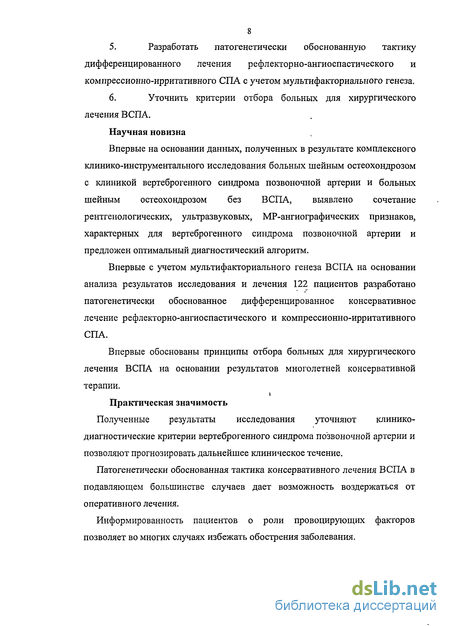 8

5. Разработать патогенетически обоснованную тактику дифференцированного лечения рефлекторно-ангиоспастического и компрессионно-ирритативного СПА с учетом мультифакториального генеза.

6. Уточнить критерии отбора больных для хирургического лечения ВСПА.

Научная новизна

Впервые на основании данных, полученных в результате комплексного клинико-инструментального исследования больных шейным остеохондрозом с клиникой вертеброгенного синдрома позвоночной артерии и больных шейным остеохондрозом без ВСПА, выявлено сочетание рентгенологических, ультразвуковых, МР-ангиографических признаков, характерных для вертеброгенного синдрома позвоночной артерии и предложен оптимальный диагностический алгоритм.

Впервые с учетом мультифакториального генеза ВСПА на основании анализа результатов исследования и лечения 122 пациентов разработано патогенетически обоснованное дифференцированное консервативное лечение рефлекторно-ангиоспастического и компрессионно-ирритативного СПА.

Впервые обоснованы принципы отбора больных для хирургического лечения ВСПА на основании результатов многолетней консервативной терапии.

Практическая значимость

Полученные результаты исследования уточняют клинико-диагностические критерии вертеброгенного синдрома позвоночной артерии и позволяют прогнозировать дальнейшее клиническое течение.

Патогенетически обоснованная тактика консервативного лечения ВСПА в подавляющем большинстве случаев дает возможность воздержаться от оперативного лечения.

Информированность пациентов о роли провоцирующих факторов позволяет во многих случаях избежать обострения заболевания.

dsLib.net
библиотека диссертаций